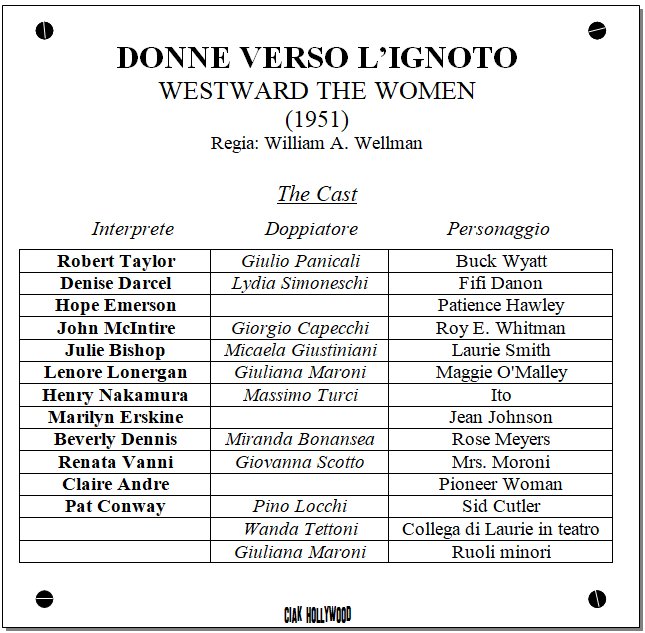 DONNE VERSO L'IGNOTO
WESTWARD THE WOMEN
(1951)
Regia: William A. Wellman

The Cast

| Interprete | Doppiatore | Personaggio |
|---|---|---|
| Robert Taylor | Giulio Panicali | Buck Wyatt |
| Denise Darcel | Lydia Simoneschi | Fifi Danon |
| Hope Emerson | | Patience Hawley |
| John McIntire | Giorgio Capecchi | Roy E. Whitman |
| Julie Bishop | Micaela Giustiniani | Laurie Smith |
| Lenore Lonergan | Giuliana Maroni | Maggie O'Malley |
| Henry Nakamura | Massimo Turci | Ito |
| Marilyn Erskine | | Jean Johnson |
| Beverly Dennis | Miranda Bonansea | Rose Meyers |
| Renata Vanni | Giovanna Scotto | Mrs. Moroni |
| Claire Andre | | Pioneer Woman |
| Pat Conway | Pino Locchi | Sid Cutler |
| | Wanda Tettoni | Collega di Laurie in teatro |
| | Giuliana Maroni | Ruoli minori |

CIAK HOLLYWOOD